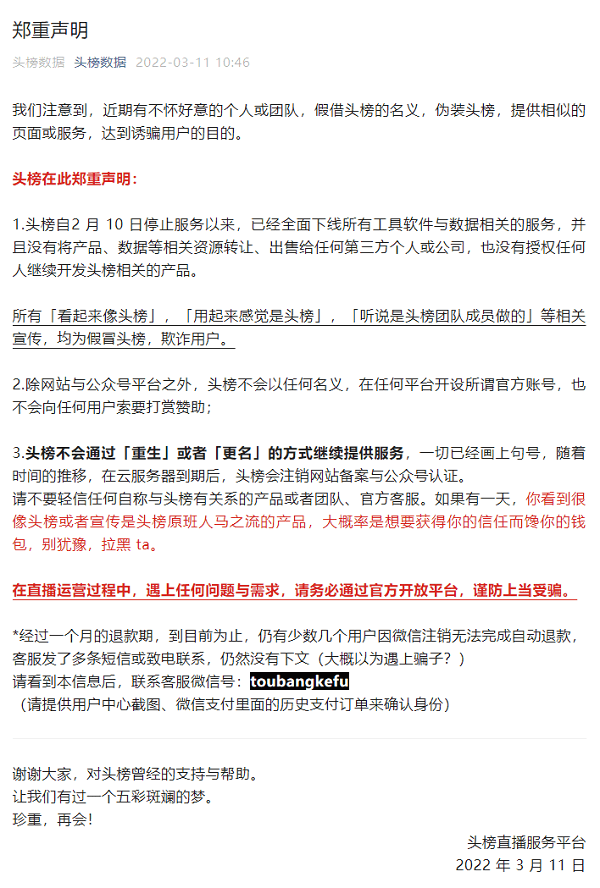 郑重声明

头榜数据 头榜数据 2022-03-11 10:46

我们注意到，近期有不怀好意的个人或团队，假借头榜的名义，伪装头榜，提供相似的页面或服务，达到诱骗用户的目的。

头榜在此郑重声明：

1.头榜自2 月 10 日停止服务以来，已经全面下线所有工具软件与数据相关的服务，并且没有将产品、数据等相关资源转让、出售给任何第三方个人或公司，也没有授权任何人继续开发头榜相关的产品。

所有「看起来像头榜」，「用起来感觉是头榜」，「听说是头榜团队成员做的」等相关宣传，均为假冒头榜，欺诈用户。

2.除网站与公众号平台之外，头榜不会以任何名义，在任何平台开设所谓官方账号，也不会向任何用户索要打赏赞助；

3.头榜不会通过「重生」或者「更名」的方式继续提供服务，一切已经画上句号，随着时间的推移，在云服务器到期后，头榜会注销网站备案与公众号认证。
请不要轻信任何自称与头榜有关系的产品或者团队、官方客服。如果有一天，你看到很像头榜或者宣传是头榜原班人马之流的产品，大概率是想要获得你的信任而馋你的钱包，别犹豫，拉黑 ta。

在直播运营过程中，遇上任何问题与需求，请务必通过官方开放平台，谨防上当受骗。

*经过一个月的退款期，到目前为止，仍有少数几个用户因微信注销无法完成自动退款，客服发了多条短信或致电联系，仍然没有下文（大概以为遇上骗子？）
请看到本信息后，联系客服微信号：toubangkefu
（请提供用户中心截图、微信支付里面的历史支付订单来确认身份）

谢谢大家，对头榜曾经的支持与帮助。
让我们有过一个五彩斑斓的梦。
珍重，再会！

头榜直播服务平台
2022 年 3 月 11 日